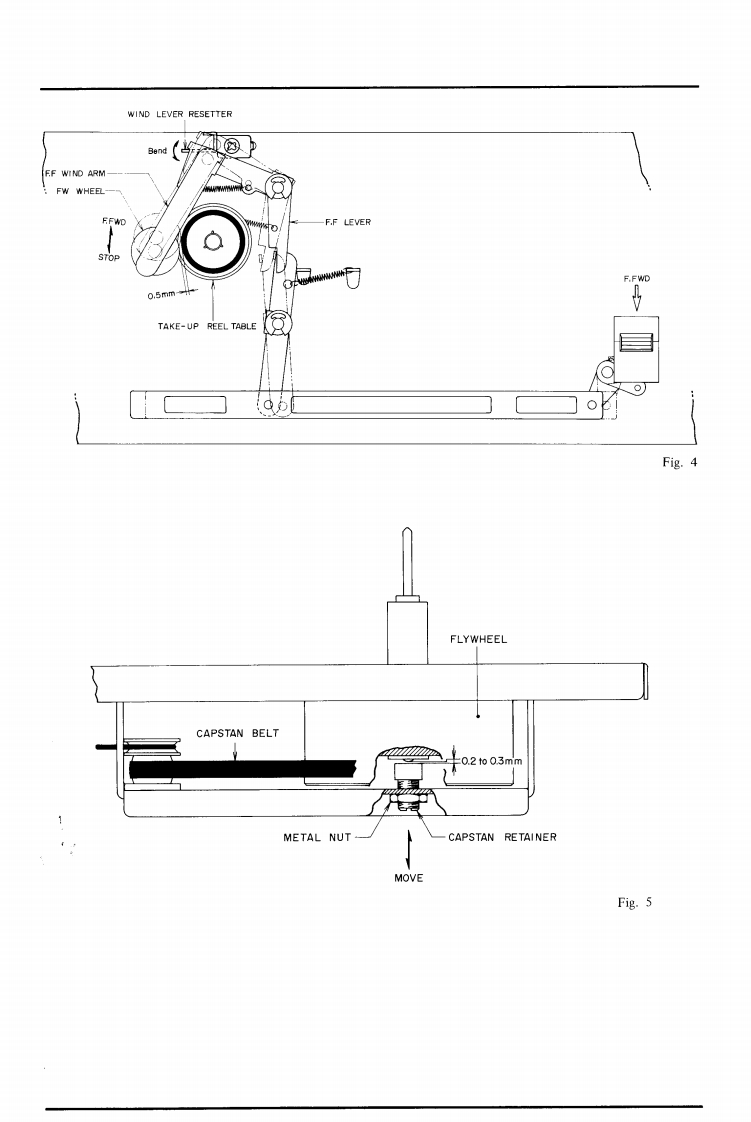 WIND LEVER RESETTER

Bend

F.F WIND ARM

FW WHEEL

F.FWD

STOP

F.F LEVER

0.5mm

TAKE-UP REEL TABLE

F.FWD

Fig. 4

FLYWHEEL

CAPSTAN BELT

0.2 to 0.3mm

METAL NUT

CAPSTAN RETAINER

MOVE

Fig. 5